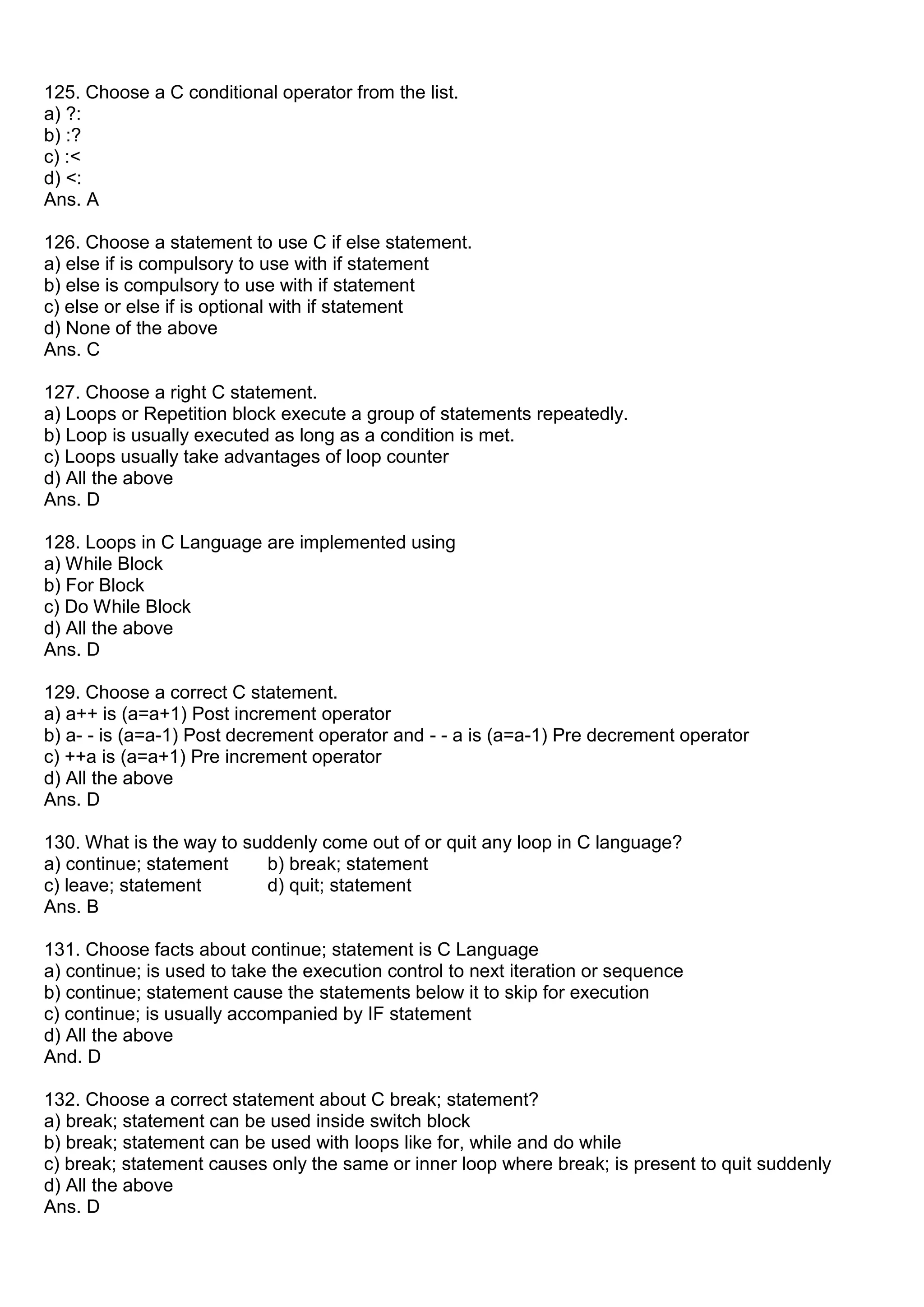 125. Choose a C conditional operator from the list.
a) ?:
b) :?
c) :<
d) <:
Ans. A

126. Choose a statement to use C if else statement.
a) else if is compulsory to use with if statement
b) else is compulsory to use with if statement
c) else or else if is optional with if statement
d) None of the above
Ans. C

127. Choose a right C statement.
a) Loops or Repetition block execute a group of statements repeatedly.
b) Loop is usually executed as long as a condition is met.
c) Loops usually take advantages of loop counter
d) All the above
Ans. D

128. Loops in C Language are implemented using
a) While Block
b) For Block
c) Do While Block
d) All the above
Ans. D

129. Choose a correct C statement.
a) a++ is (a=a+1) Post increment operator
b) a- - is (a=a-1) Post decrement operator and - - a is (a=a-1) Pre decrement operator
c) ++a is (a=a+1) Pre increment operator
d) All the above
Ans. D

130. What is the way to suddenly come out of or quit any loop in C language?
a) continue; statement
b) break; statement
c) leave; statement
d) quit; statement
Ans. B

131. Choose facts about continue; statement is C Language
a) continue; is used to take the execution control to next iteration or sequence
b) continue; statement cause the statements below it to skip for execution
c) continue; is usually accompanied by IF statement
d) All the above
And. D

132. Choose a correct statement about C break; statement?
a) break; statement can be used inside switch block
b) break; statement can be used with loops like for, while and do while
c) break; statement causes only the same or inner loop where break; is present to quit suddenly
d) All the above
Ans. D